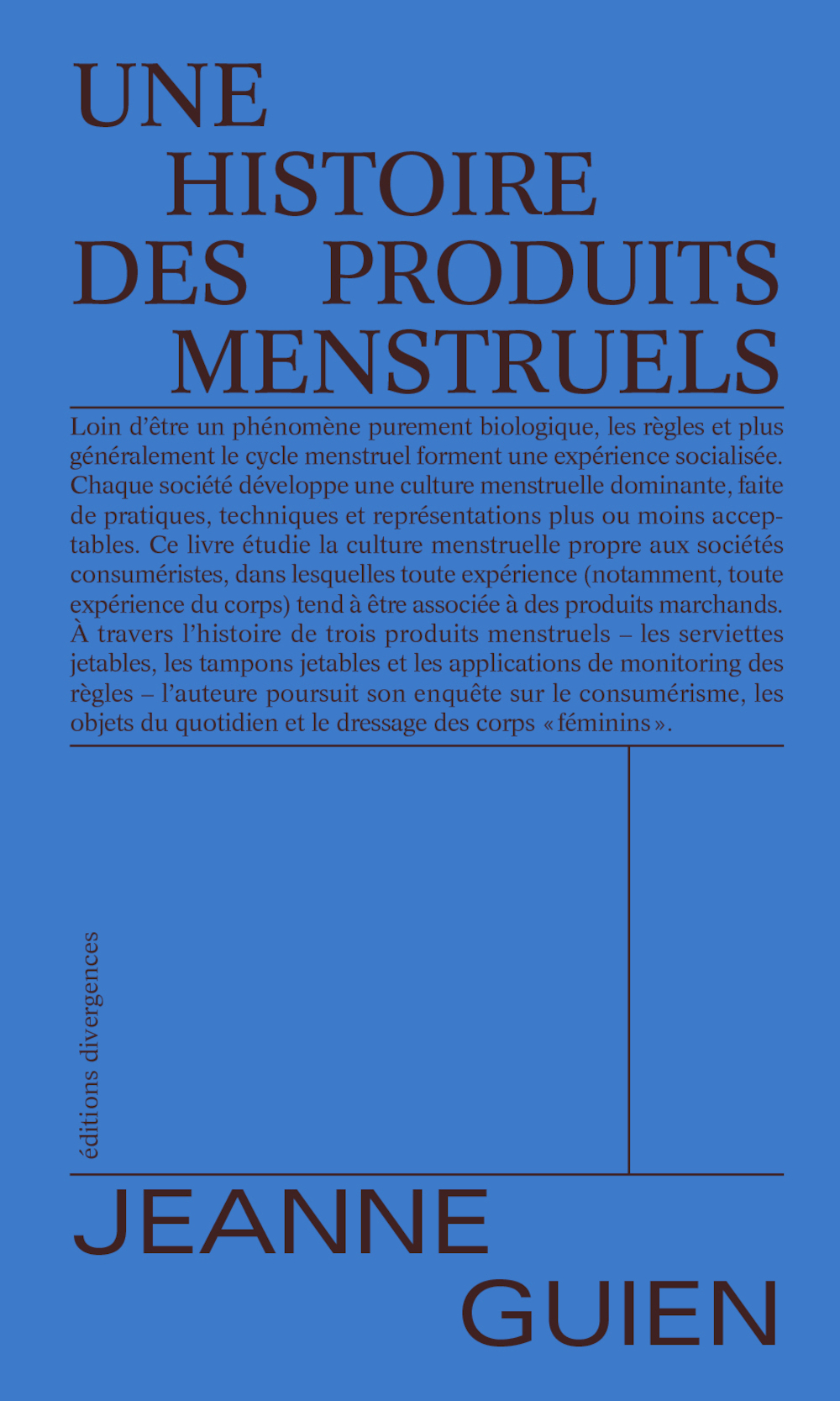 UNE HISTOIRE DES PRODUITS MENSTRUELS

Loin d'être un phénomène purement biologique, les règles et plus généralement le cycle menstruel forment une expérience socialisée. Chaque société développe une culture menstruelle dominante, faite de pratiques, techniques et représentations plus ou moins acceptables. Ce livre étudie la culture menstruelle propre aux sociétés consuméristes, dans lesquelles toute expérience (notamment, toute expérience du corps) tend à être associée à des produits marchands. À travers l'histoire de trois produits menstruels – les serviettes jetables, les tampons jetables et les applications de monitoring des règles – l'auteure poursuit son enquête sur le consumérisme, les objets du quotidien et le dressage des corps « féminins ».

éditions divergences

JEANNE GUIEN